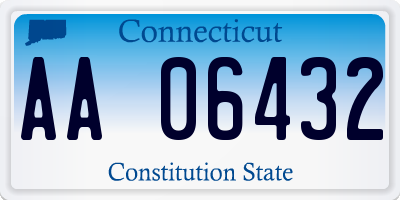 Connecticut

AA 06432

Constitution State